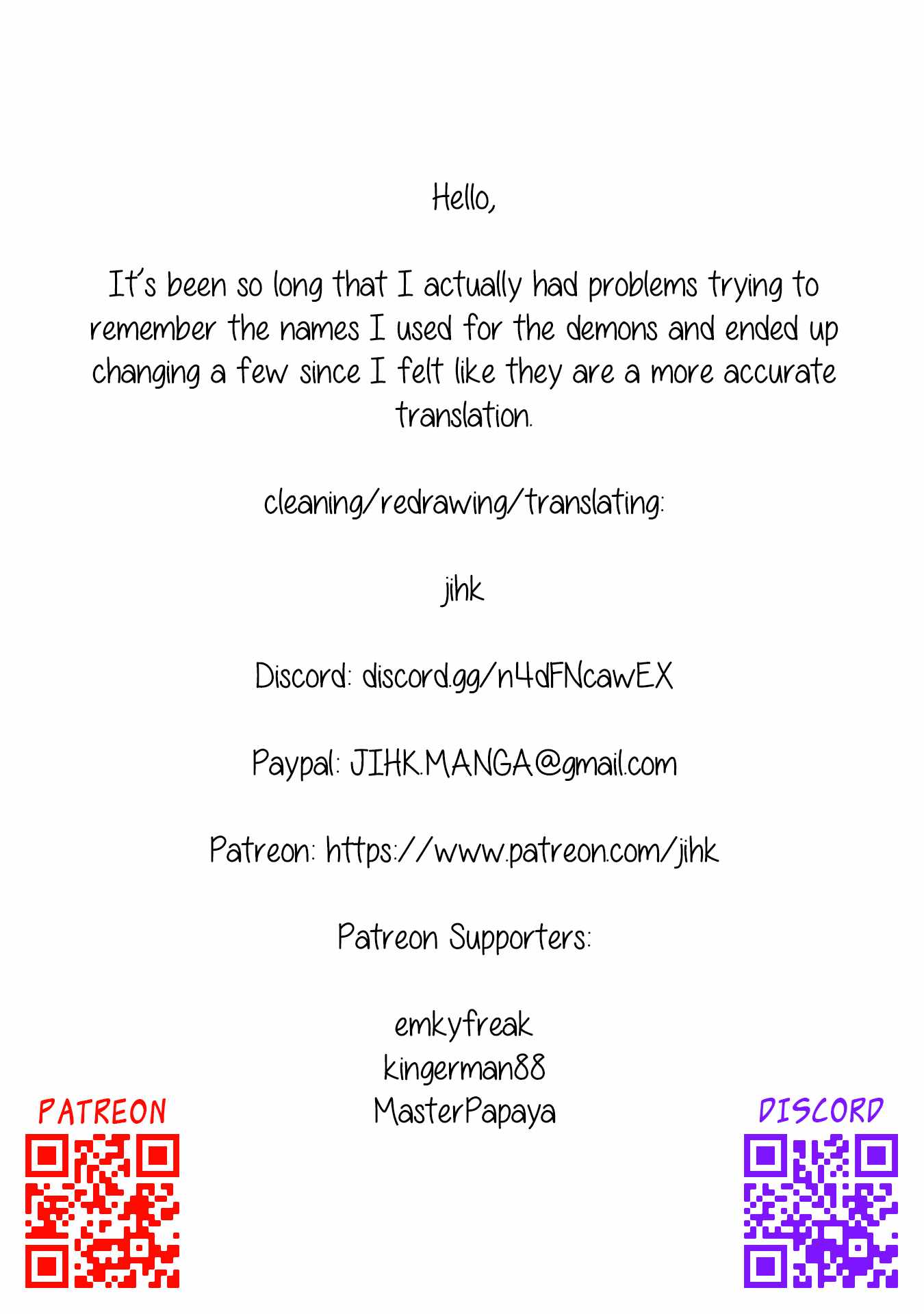 Hello,

It's been so long that I actually had problems trying to remember the names I used for the demons and ended up changing a few since I felt like they are a more accurate translation.

cleaning/redrawing/translating:

jihk

Discord: discord.gg/n4dFNcawEX

Paypal: JIHK.MANGA@gmail.com

Patreon: https://www.patreon.com/jihk

Patreon Supporters:

emkyfreak
kingerman88
MasterPapaya

PATREON

DISCORD